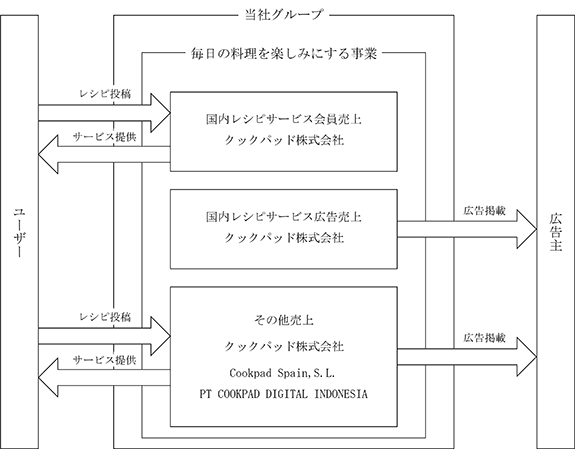 当社グループ

毎日の料理を楽しみにする事業

ユーザー

レシピ投稿

サービス提供

国内レシピサービス会員売上
クックパッド株式会社

国内レシピサービス広告売上
クックパッド株式会社

広告掲載

広告主

レシピ投稿

サービス提供

その他売上
クックパッド株式会社
Cookpad Spain, S.L.
PT COOKPAD DIGITAL INDONESIA

広告掲載